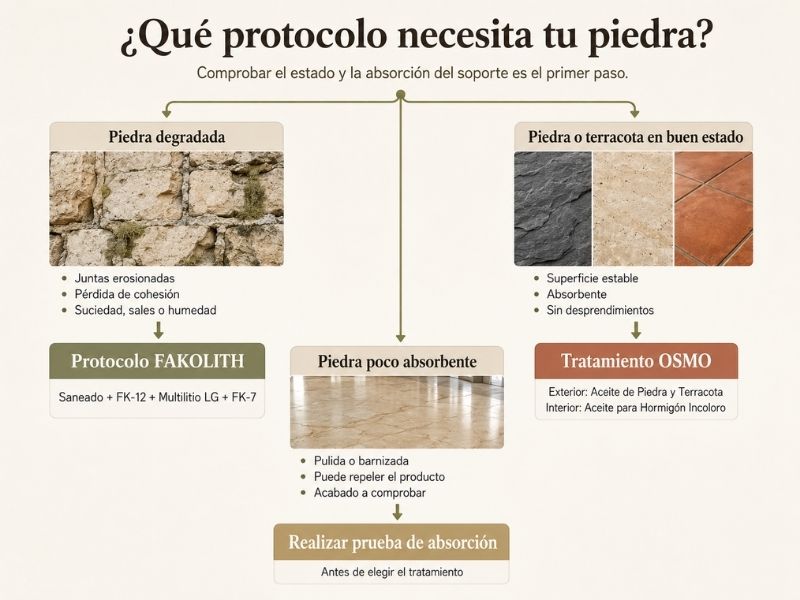 ¿Qué protocolo necesita tu piedra?

Comprobar el estado y la absorción del soporte es el primer paso.

Piedra degradada

- Juntas erosionadas
- Pérdida de cohesión
- Suciedad, sales o humedad

Protocolo FAKOLITH

Saneado + FK-12 + Multilitio LG + FK-7

Piedra poco absorbente

- Pulida o barnizada
- Puede repeler el producto
- Acabado a comprobar

Realizar prueba de absorción

Antes de elegir el tratamiento

Piedra o terracota en buen estado

- Superficie estable
- Absorbente
- Sin desprendimientos

Tratamiento OSMO

Exterior: Aceite de Piedra y Terracota
Interior: Aceite para Hormigón Incoloro